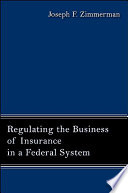 Joseph F. Zimmerman

Regulating the Business of Insurance in a Federal System